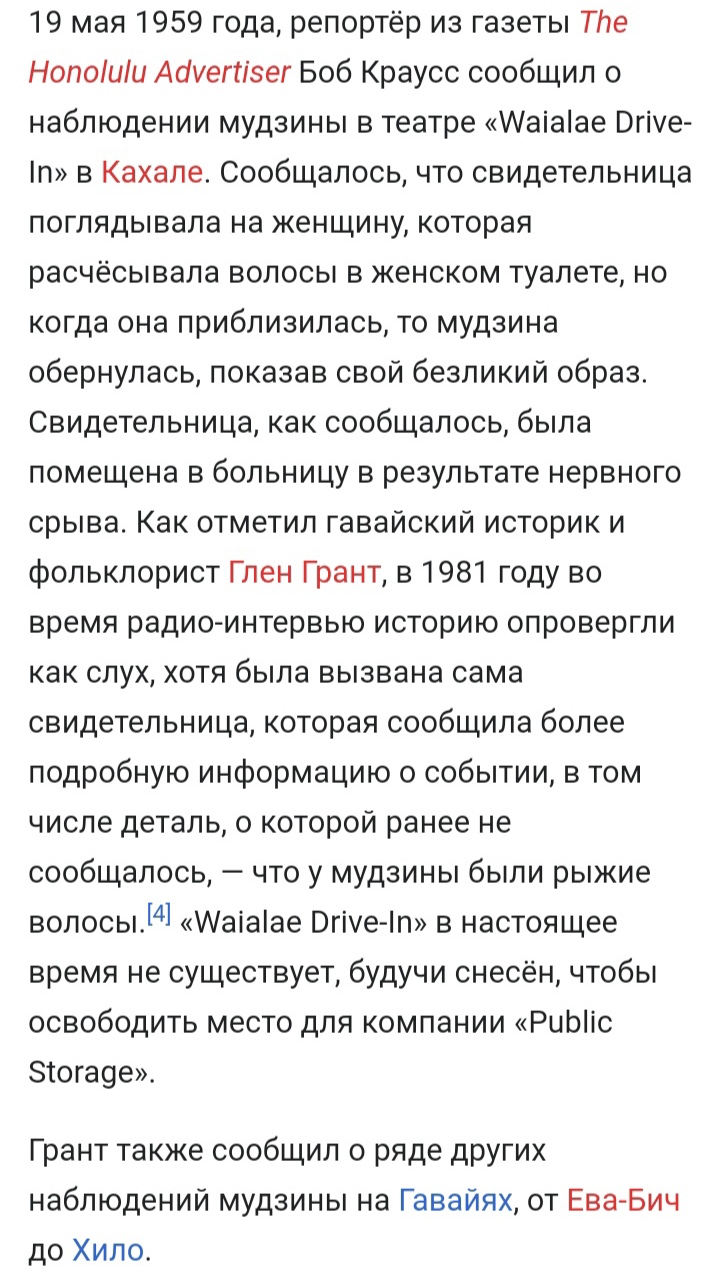 19 мая 1959 года, репортёр из газеты The Honolulu Advertiser Боб Краусс сообщил о наблюдении мудзины в театре «Waialae Drive-In» в Кахале. Сообщалось, что свидетельница поглядывала на женщину, которая расчёсывала волосы в женском туалете, но когда она приблизилась, то мудзина обернулась, показав свой безликий образ. Свидетельница, как сообщалось, была помещена в больницу в результате нервного срыва. Как отметил гавайский историк и фольклорист Глен Грант, в 1981 году во время радио-интервью историю опровергли как слух, хотя была вызвана сама свидетельница, которая сообщила более подробную информацию о событии, в том числе деталь, о которой ранее не сообщалось, — что у мудзины были рыжие волосы.[4] «Waialae Drive-In» в настоящее время не существует, будучи снесён, чтобы освободить место для компании «Public Storage».

Грант также сообщил о ряде других наблюдений мудзины на Гавайях, от Ева-Бич до Хило.